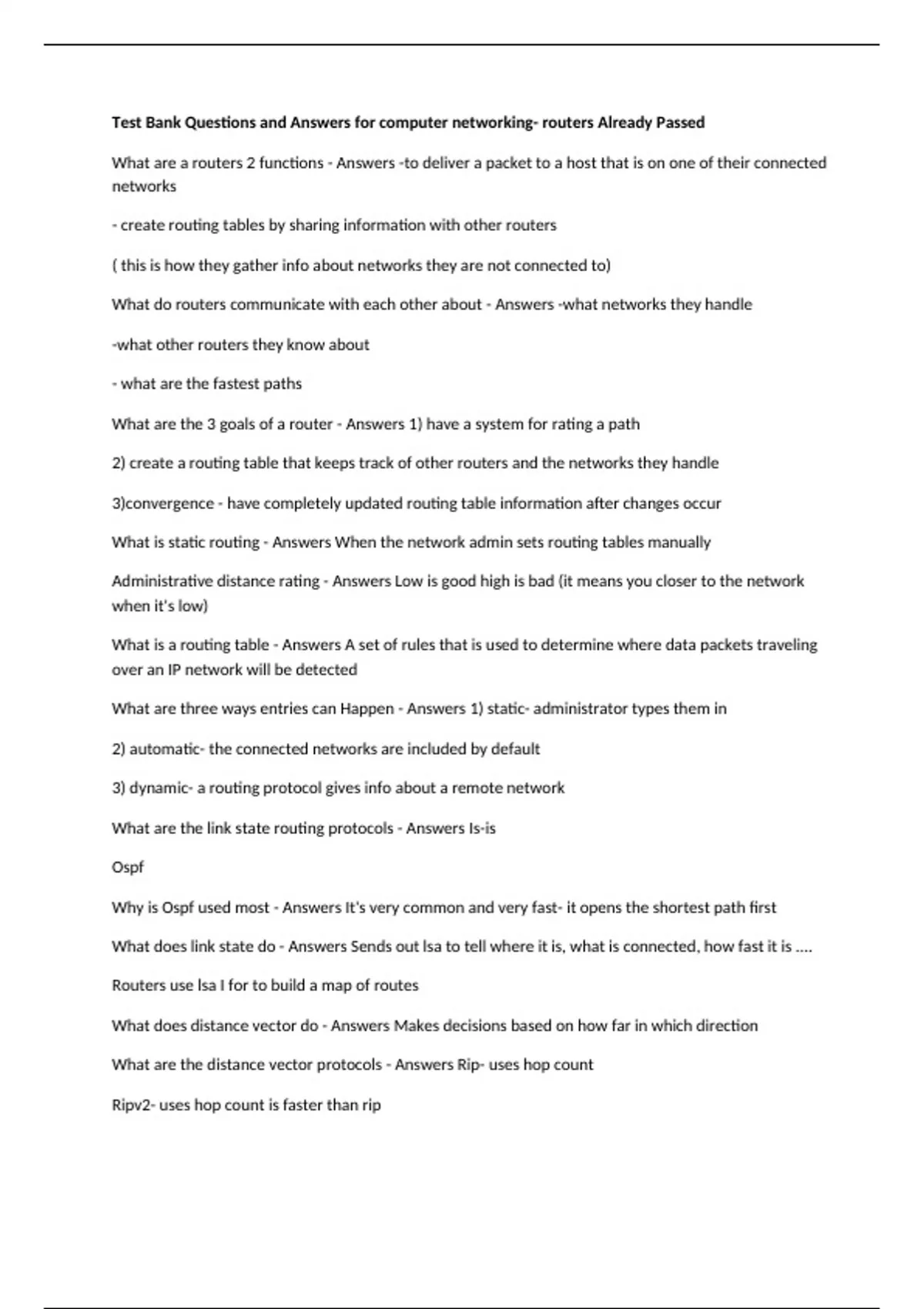 Test Bank Questions and Answers for computer networking- routers Already Passed

What are a routers 2 functions - Answers -to deliver a packet to a host that is on one of their connected networks

- create routing tables by sharing information with other routers

( this is how they gather info about networks they are not connected to)

What do routers communicate with each other about - Answers -what networks they handle

-what other routers they know about

- what are the fastest paths

What are the 3 goals of a router - Answers 1) have a system for rating a path

2) create a routing table that keeps track of other routers and the networks they handle

3)convergence - have completely updated routing table information after changes occur

What is static routing - Answers When the network admin sets routing tables manually

Administrative distance rating - Answers Low is good high is bad (it means you closer to the network when it's low)

What is a routing table - Answers A set of rules that is used to determine where data packets traveling over an IP network will be detected

What are three ways entries can Happen - Answers 1) static- administrator types them in

2) automatic- the connected networks are included by default

3) dynamic- a routing protocol gives info about a remote network

What are the link state routing protocols - Answers Is-is

Ospf

Why is Ospf used most - Answers It's very common and very fast- it opens the shortest path first

What does link state do - Answers Sends out lsa to tell where it is, what is connected, how fast it is ....

Routers use lsa I for to build a map of routes

What does distance vector do - Answers Makes decisions based on how far in which direction

What are the distance vector protocols - Answers Rip- uses hop count

Ripv2- uses hop count is faster than rip